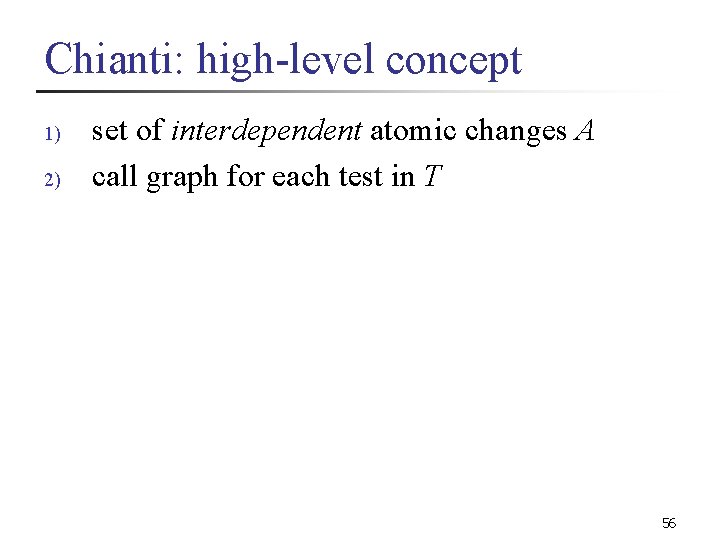 Chianti: high-level concept

1) set of interdependent atomic changes $A$
2) call graph for each test in $T$

56